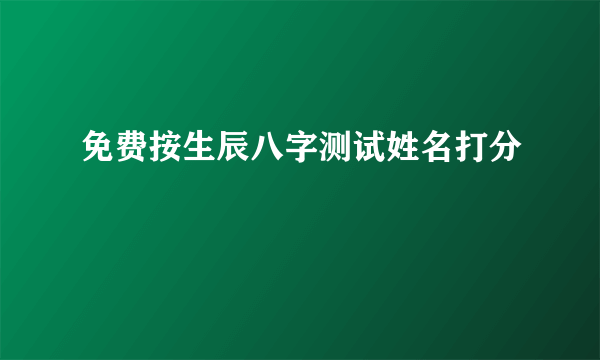 免费按生辰八字测试姓名打分